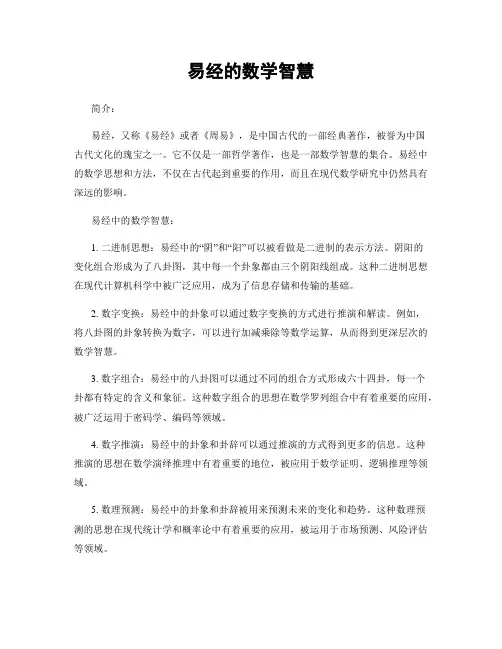 易经的数学智慧

简介：

易经，又称《易经》或者《周易》，是中国古代的一部经典著作，被誉为中国古代文化的瑰宝之一。它不仅是一部哲学著作，也是一部数学智慧的集合。易经中的数学思想和方法，不仅在古代起到重要的作用，而且在现代数学研究中仍然具有深远的影响。

易经中的数学智慧：

1. 二进制思想：易经中的“阴”和“阳”可以被看做是二进制的表示方法。阴阳的变化组合形成为了八卦图，其中每一个卦象都由三个阴阳线组成。这种二进制思想在现代计算机科学中被广泛应用，成为了信息存储和传输的基础。

2. 数字变换：易经中的卦象可以通过数字变换的方式进行推演和解读。例如，将八卦图的卦象转换为数字，可以进行加减乘除等数学运算，从而得到更深层次的数学智慧。

3. 数字组合：易经中的八卦图可以通过不同的组合方式形成六十四卦，每一个卦都有特定的含义和象征。这种数字组合的思想在数学罗列组合中有着重要的应用，被广泛运用于密码学、编码等领域。

4. 数字推演：易经中的卦象和卦辞可以通过推演的方式得到更多的信息。这种推演的思想在数学演绎推理中有着重要的地位，被应用于数学证明、逻辑推理等领域。

5. 数理预测：易经中的卦象和卦辞被用来预测未来的变化和趋势。这种数理预测的思想在现代统计学和概率论中有着重要的应用，被运用于市场预测、风险评估等领域。